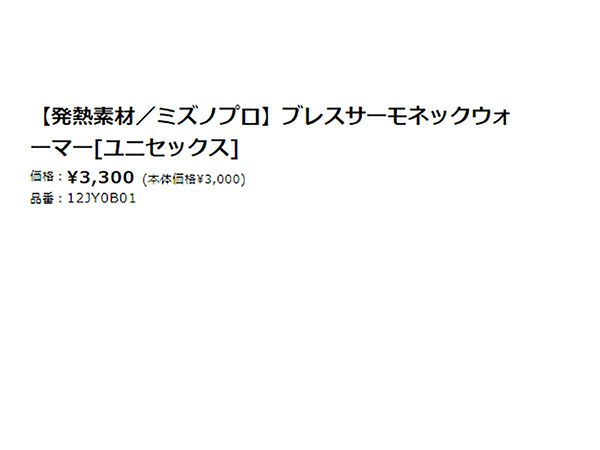 【発熱素材／ミズノプロ】ブレスサーモネックウォーマー[ユニセックス]

価格：¥3,300 (本体価格¥3,000)

品番：12JY0B01